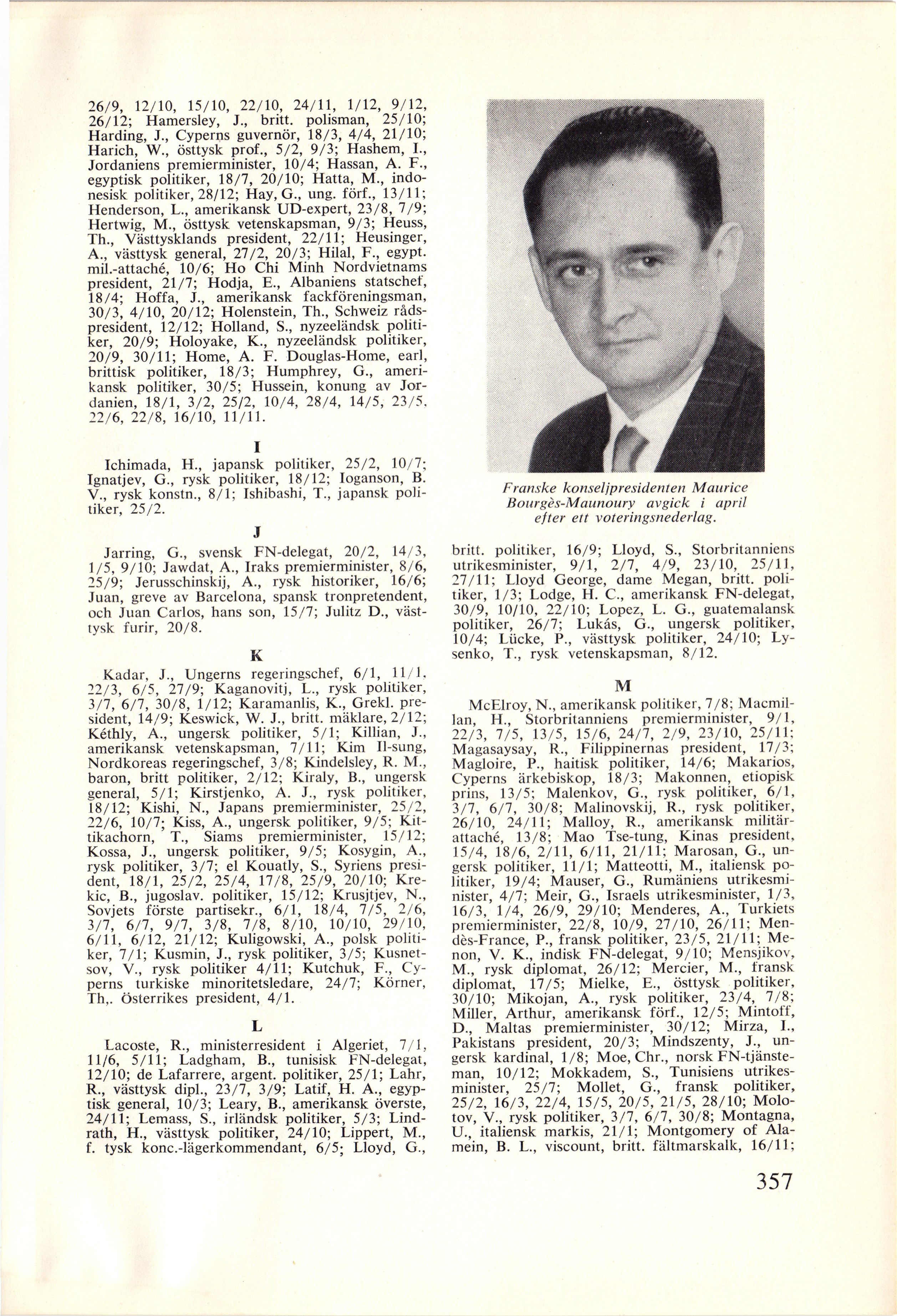 26/9, 12/10, 15/10, 22/10, 24/11, 1/12, 9/12, 26/12; Hamersley, J., britt. polisman, 25/10; Harding, J., Cyperns guvernör, 18/3, 4/4, 21/10; Harich, W., östtysk prof., 5/2, 9/3; Hashem, I., Jordaniens premierminister, 10/4; Hassan, A. F., egyptisk politiker, 18/7, 20/10; Hatta, M., indonesisk politiker, 28/12; Hay, G., ung. förf., 13/11; Henderson, L., amerikansk UD-expert, 23/8, 7/9; Hertwig, M., östtysk vetenskapsman, 9/3; Heuss, Th., Västtysklands president, 22/11; Heusinger, A., västtysk general, 27/2, 20/3; Hilal, F., egypt. mil.-attaché, 10/6; Ho Chi Minh Nordvietnams president, 21/7; Hodja, E., Albaniens statschef, 18/4; Hoffa, J., amerikansk fackföreningsman, 30/3, 4/10, 20/12; Holenstein, Th., Schweiz rådspresident, 12/12; Holland, S., nyzeeländsk politiker, 20/9; Holoyake, K., nyzeeländsk politiker, 20/9, 30/11; Home, A. F. Douglas-Home, earl, brittisk politiker, 18/3; Humphrey, G., amerikansk politiker, 30/5; Hussein, konung av Jordanien, 18/1, 3/2, 25/2, 10/4, 28/4, 14/5, 23/5, 22/6, 22/8, 16/10, 11/11.

I

Ichimada, H., japansk politiker, 25/2, 10/7; Ignatjev, G., rysk politiker, 18/12; Ioganson, B. V., rysk konstn., 8/1; Ishibashi, T., japansk politiker, 25/2.

J

Jarring, G., svensk FN-delegat, 20/2, 14/3, 1/5, 9/10; Jawdat, A., Iraks premierminister, 8/6, 25/9; Jerusschinskij, A., rysk historiker, 16/6; Juan, greve av Barcelona, spansk tronpretendent, och Juan Carlos, hans son, 15/7; Julitz D., västtysk furir, 20/8.

K

Kadar, J., Ungerns regeringschef, 6/1, 11/1, 22/3, 6/5, 27/9; Kaganovitj, L., rysk politiker, 3/7, 6/7, 30/8, 1/12; Karamanlis, K., Grekl. president, 14/9; Keswick, W. J., britt. mäklare, 2/12; Kéthly, A., ungersk politiker, 5/1; Killian, J., amerikansk vetenskapsman, 7/11; Kim Il-sung, Nordkoreas regeringschef, 3/8; Kindelsley, R. M., baron, britt politiker, 2/12; Kiraly, B., ungersk general, 5/1; Kirstjenko, A. J., rysk politiker, 18/12; Kishi, N., Japans premierminister, 25/2, 22/6, 10/7; Kiss, A., ungersk politiker, 9/5; Kittikachorn, T., Siams premierminister, 15/12; Kossa, J., ungersk politiker, 9/5; Kosygin, A., rysk politiker, 3/7; el Kouatly, S., Syriens president, 18/1, 25/2, 25/4, 17/8, 25/9, 20/10; Krekic, B., jugoslav. politiker, 15/12; Krusjtjev, N., Sovjets förste partisekr., 6/1, 18/4, 7/5, 2/6, 3/7, 6/7, 9/7, 3/8, 7/8, 8/10, 10/10, 29/10, 6/11, 6/12, 21/12; Kuligowski, A., polsk politiker, 7/1; Kusmin, J., rysk politiker, 3/5; Kusnetsov, V., rysk politiker 4/11; Kutchuk, F., Cyperns turkiske minoritetsledare, 24/7; Körner, Th,. Österrikes president, 4/1.

L

Lacoste, R., ministerresident i Algeriet, 7/1, 11/6, 5/11; Ladgham, B., tunisisk FN-delegat, 12/10; de Lafarrere, argent. politiker, 25/1; Lahr, R., västtysk dipl., 23/7, 3/9; Latif, H. A., egyptisk general, 10/3; Leary, B., amerikansk överste, 24/11; Lemass, S., irländsk politiker, 5/3; Lindrath, H., västtysk politiker, 24/10; Lippert, M., f. tysk konc.-lägerkommendant, 6/5; Lloyd, G.,

Franske konseljpresidenten Maurice Bourgès-Maunoury avgick i april efter ett voteringsnederlag.

britt. politiker, 16/9; Lloyd, S., Storbritanniens utrikesminister, 9/1, 2/7, 4/9, 23/10, 25/11, 27/11; Lloyd George, dame Megan, britt. politiker, 1/3; Lodge, H. C., amerikansk FN-delegat, 30/9, 10/10, 22/10; Lopez, L. G., guatemalansk politiker, 26/7; Lukás, G., ungersk politiker, 10/4; Lücke, P., västtysk politiker, 24/10; Lysenko, T., rysk vetenskapsman, 8/12.

M

McElroy, N., amerikansk politiker, 7/8; Macmillan, H., Storbritanniens premierminister, 9/1, 22/3, 7/5, 13/5, 15/6, 24/7, 2/9, 23/10, 25/11; Magasaysay, R., Filippinernas president, 17/3; Magloire, P., haitisk politiker, 14/6; Makarios, Cyperns ärkebiskop, 18/3; Makonnen, etiopisk prins, 13/5; Malenkov, G., rysk politiker, 6/1, 3/7, 6/7, 30/8; Malinovskij, R., rysk politiker, 26/10, 24/11; Malloy, R., amerikansk militärattaché, 13/8; Mao Tse-tung, Kinas president, 15/4, 18/6, 2/11, 6/11, 21/11; Marosan, G., ungersk politiker, 11/1; Matteotti, M., italiensk politiker, 19/4; Mauser, G., Rumäniens utrikesminister, 4/7; Meir, G., Israels utrikesminister, 1/3, 16/3, 1/4, 26/9, 29/10; Menderes, A., Turkiets premierminister, 22/8, 10/9, 27/10, 26/11; Mendès-France, P., fransk politiker, 23/5, 21/11; Menon, V. K., indisk FN-delegat, 9/10; Mensjikov, M., rysk diplomat, 26/12; Mercier, M., fransk diplomat, 17/5; Mielke, E., östtysk politiker, 30/10; Mikojan, A., rysk politiker, 23/4, 7/8; Miller, Arthur, amerikansk förf., 12/5; Mintoff, D., Maltas premierminister, 30/12; Mirza, I., Pakistans president, 20/3; Mindszenty, J., ungersk kardinal, 1/8; Moe, Chr., norsk FN-tjänsteman, 10/12; Mokkadem, S., Tunisiens utrikesminister, 25/7; Mollet, G., fransk politiker, 25/2, 16/3, 22/4, 15/5, 20/5, 21/5, 28/10; Molotov, V., rysk politiker, 3/7, 6/7, 30/8; Montagna, U., italiensk markis, 21/1; Montgomery of Alamein, B. L., viscount, britt. fältmarskalk, 16/11;

357